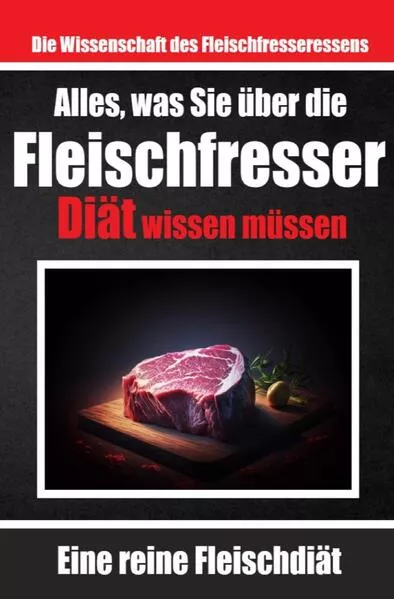 Die Wissenschaft des Fleischfresseressens

Alles, was Sie über die

Fleischfresser

Diät wissen müssen

Eine reine Fleischdiät